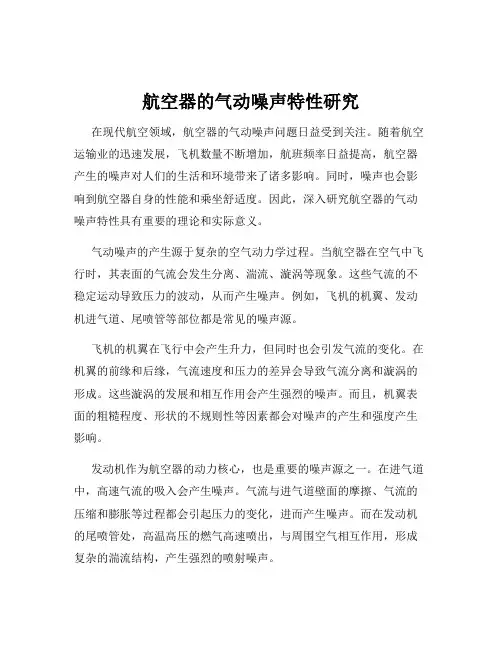 航空器的气动噪声特性研究

在现代航空领域，航空器的气动噪声问题日益受到关注。随着航空运输业的迅速发展，飞机数量不断增加，航班频率日益提高，航空器产生的噪声对人们的生活和环境带来了诸多影响。同时，噪声也会影响到航空器自身的性能和乘坐舒适度。因此，深入研究航空器的气动噪声特性具有重要的理论和实际意义。

气动噪声的产生源于复杂的空气动力学过程。当航空器在空气中飞行时，其表面的气流会发生分离、湍流、漩涡等现象。这些气流的不稳定运动导致压力的波动，从而产生噪声。例如，飞机的机翼、发动机进气道、尾喷管等部位都是常见的噪声源。

飞机的机翼在飞行中会产生升力，但同时也会引发气流的变化。在机翼的前缘和后缘，气流速度和压力的差异会导致气流分离和漩涡的形成。这些漩涡的发展和相互作用会产生强烈的噪声。而且，机翼表面的粗糙程度、形状的不规则性等因素都会对噪声的产生和强度产生影响。

发动机作为航空器的动力核心，也是重要的噪声源之一。在进气道中，高速气流的吸入会产生噪声。气流与进气道壁面的摩擦、气流的压缩和膨胀等过程都会引起压力的变化，进而产生噪声。而在发动机的尾喷管处，高温高压的燃气高速喷出，与周围空气相互作用，形成复杂的湍流结构，产生强烈的喷射噪声。